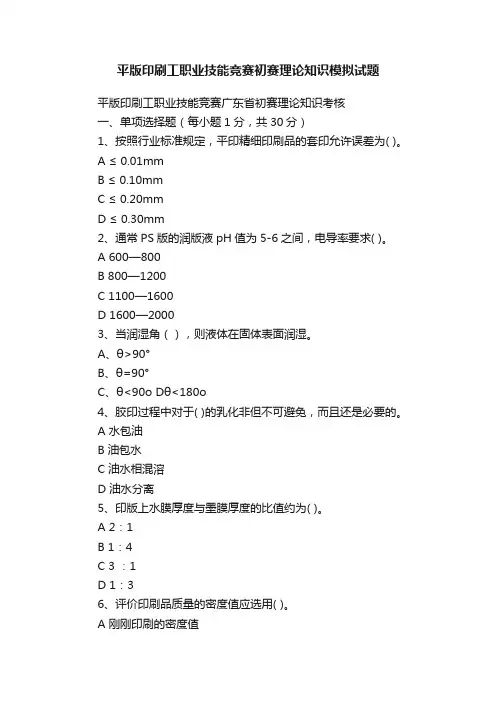 平版印刷工职业技能竞赛初赛理论知识模拟试题

平版印刷工职业技能竞赛广东省初赛理论知识考核

一、单项选择题（每小题 1 分，共 30 分）

1、按照行业标准规定，平印精细印刷品的套印允许误差为( )。

A ≤ 0.01mm

B ≤ 0.10mm

C ≤ 0.20mm

D ≤ 0.30mm

2、通常 PS 版的润版液 pH 值为 5-6 之间，电导率要求( )。

A 600—800

B 800—1200

C 1100—1600

D 1600—2000

3、当润湿角（ ），则液体在固体表面润湿。

A、θ>90°

B、θ=90°

C、θ<90o Dθ<180o

4、胶印过程中对于( )的乳化非但不可避免，而且还是必要的。

A 水包油

B 油包水

C 油水相混溶

D 油水分离

5、印版上水膜厚度与墨膜厚度的比值约为( )。

A 2：1

B 1：4

C 3 ：1

D 1：3

6、评价印刷品质量的密度值应选用( )。

A 刚刚印刷的密度值